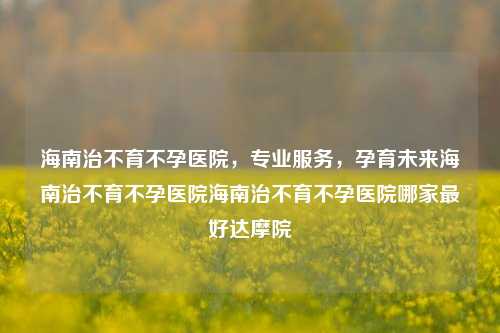 海南治不育不孕医院，专业服务，孕育未来海南治不育不孕医院海南治不育不孕医院哪家最好达摩院